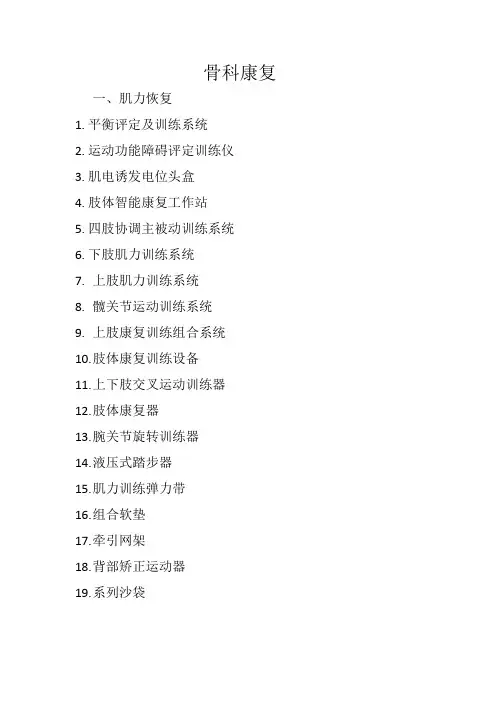 骨科康复

一、肌力恢复

1. 平衡评定及训练系统

2. 运动功能障碍评定训练仪

3. 肌电诱发电位头盒

4. 肢体智能康复工作站

5. 四肢协调主被动训练系统

6. 下肢肌力训练系统

7. 上肢肌力训练系统

8. 髋关节运动训练系统

9. 上肢康复训练组合系统

10. 肢体康复训练设备

11. 上下肢交叉运动训练器

12. 肢体康复器

13. 腕关节旋转训练器

14. 液压式踏步器

15. 肌力训练弹力带

16. 组合软垫

17. 牵引网架

18. 背部矫正运动器

19. 系列沙袋